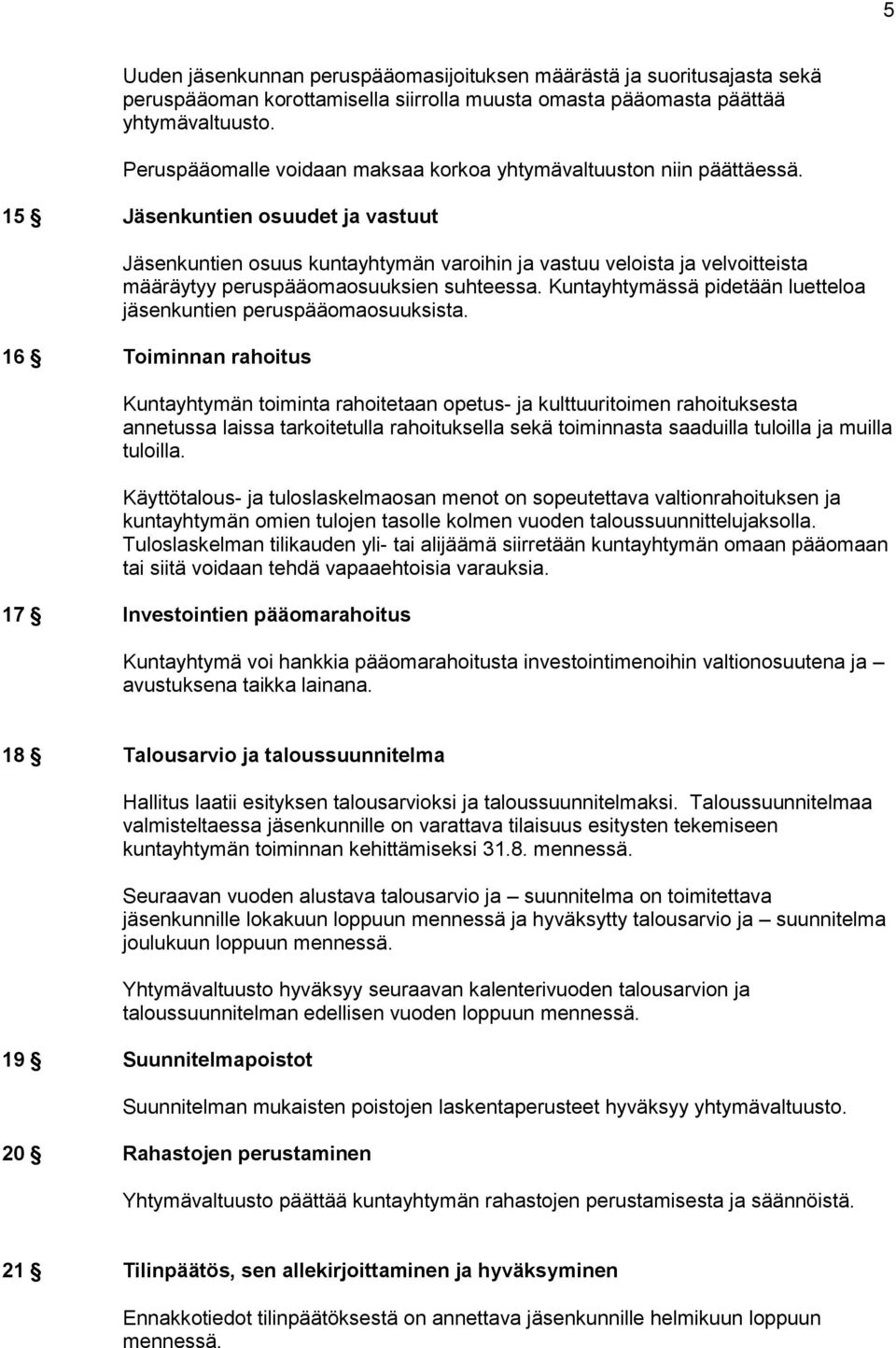 5

Uuden jäsenkunnan peruspääomasijoituksen määrästä ja suoritusajasta sekä peruspääoman korottamisella siirrolla muusta omasta pääomasta päättää yhtymävaltuusto.

Peruspääomalle voidaan maksaa korkoa yhtymävaltuuston niin päättäessä.

15 § Jäsenkuntien osuudet ja vastuut

Jäsenkuntien osuus kuntayhtymän varoihin ja vastuu veloista ja velvoitteista määräytyy peruspääomaosuuksien suhteessa. Kuntayhtymässä pidetään luetteloa jäsenkuntien peruspääomaosuuksista.

16 § Toiminnan rahoitus

Kuntayhtymän toiminta rahoitetaan opetus- ja kulttuuritoimen rahoituksesta annetussa laissa tarkoitetulla rahoituksella sekä toiminnasta saaduilla tuloilla ja muilla tuloilla.

Käyttötalous- ja tuloslaskelmaosan menot on sopeutettava valtionrahoituksen ja kuntayhtymän omien tulojen tasolle kolmen vuoden taloussuunnittelujaksolla. Tuloslaskelman tilikauden yli- tai alijäämä siirretään kuntayhtymän omaan pääomaan tai siitä voidaan tehdä vapaaehtoisia varauksia.

17 § Investointien pääomarahoitus

Kuntayhtymä voi hankkia pääomarahoitusta investointimenoihin valtionosuutena ja – avustuksena taikka lainana.

18 § Talousarvio ja taloussuunnitelma

Hallitus laatii esityksen talousarvioksi ja taloussuunnitelmaksi. Taloussuunnitelmaa valmisteltaessa jäsenkunnille on varattava tilaisuus esitysten tekemiseen kuntayhtymän toiminnan kehittämiseksi 31.8. mennessä.

Seuraavan vuoden alustava talousarvio ja – suunnitelma on toimitettava jäsenkunnille lokakuun loppuun mennessä ja hyväksytty talousarvio ja – suunnitelma joulukuun loppuun mennessä.

Yhtymävaltuusto hyväksyy seuraavan kalenterivuoden talousarvion ja taloussuunnitelman edellisen vuoden loppuun mennessä.

19 § Suunnitelmapoistot

Suunnitelman mukaisten poistojen laskentaperusteet hyväksyy yhtymävaltuusto.

20 § Rahastojen perustaminen

Yhtymävaltuusto päättää kuntayhtymän rahastojen perustamisesta ja säännöistä.

21 § Tilinpäätös, sen allekirjoittaminen ja hyväksyminen

Ennakkotiedot tilinpäätöksestä on annettava jäsenkunnille helmikuun loppuun mennessä.